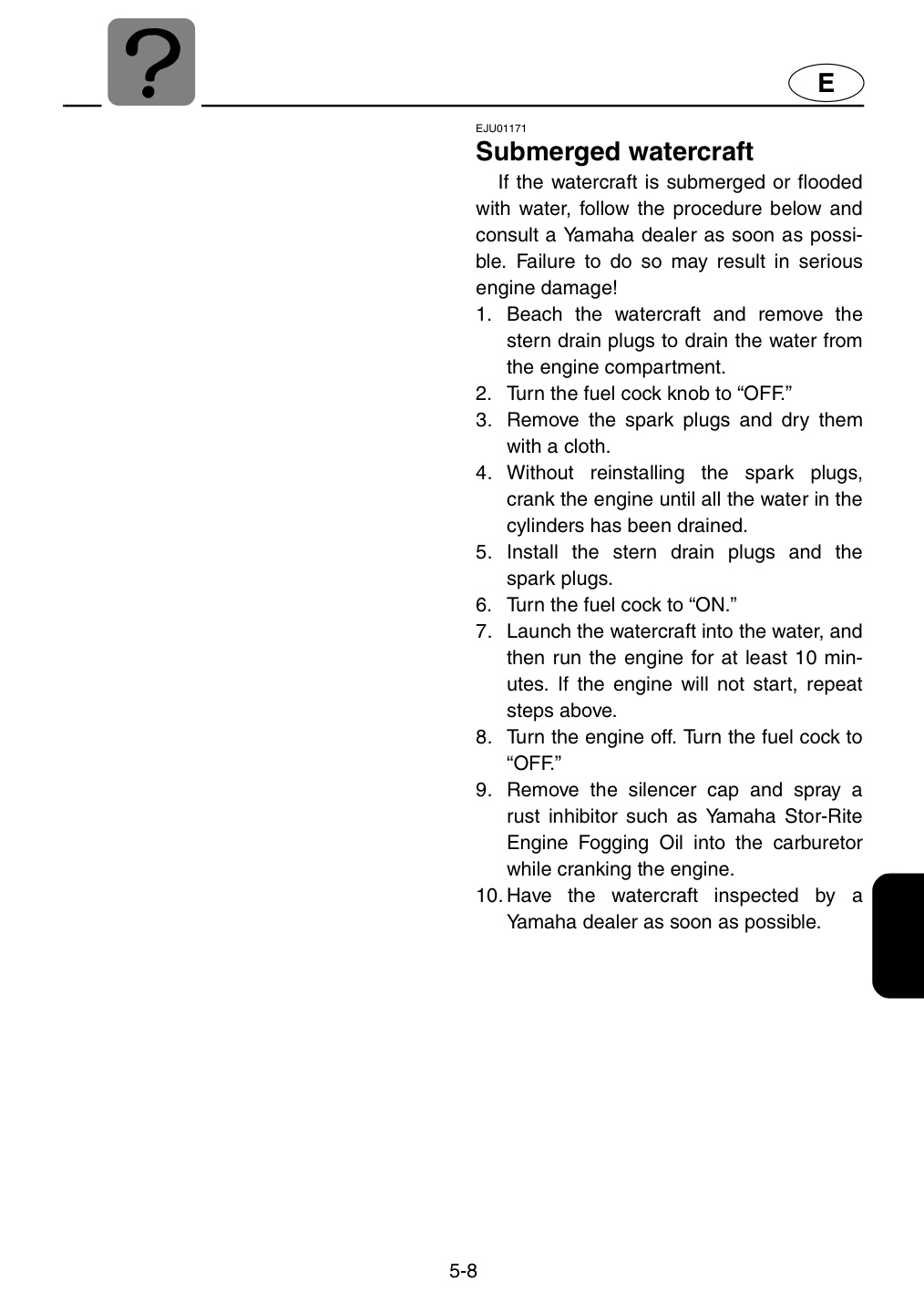 ?

E

EJU01171

Submerged watercraft

If the watercraft is submerged or flooded with water, follow the procedure below and consult a Yamaha dealer as soon as possible. Failure to do so may result in serious engine damage!

1. Beach the watercraft and remove the stern drain plugs to drain the water from the engine compartment.
2. Turn the fuel cock knob to "OFF."
3. Remove the spark plugs and dry them with a cloth.
4. Without reinstalling the spark plugs, crank the engine until all the water in the cylinders has been drained.
5. Install the stern drain plugs and the spark plugs.
6. Turn the fuel cock to "ON."
7. Launch the watercraft into the water, and then run the engine for at least 10 minutes. If the engine will not start, repeat steps above.
8. Turn the engine off. Turn the fuel cock to "OFF."
9. Remove the silencer cap and spray a rust inhibitor such as Yamaha Stor-Rite Engine Fogging Oil into the carburetor while cranking the engine.
10. Have the watercraft inspected by a Yamaha dealer as soon as possible.

5-8